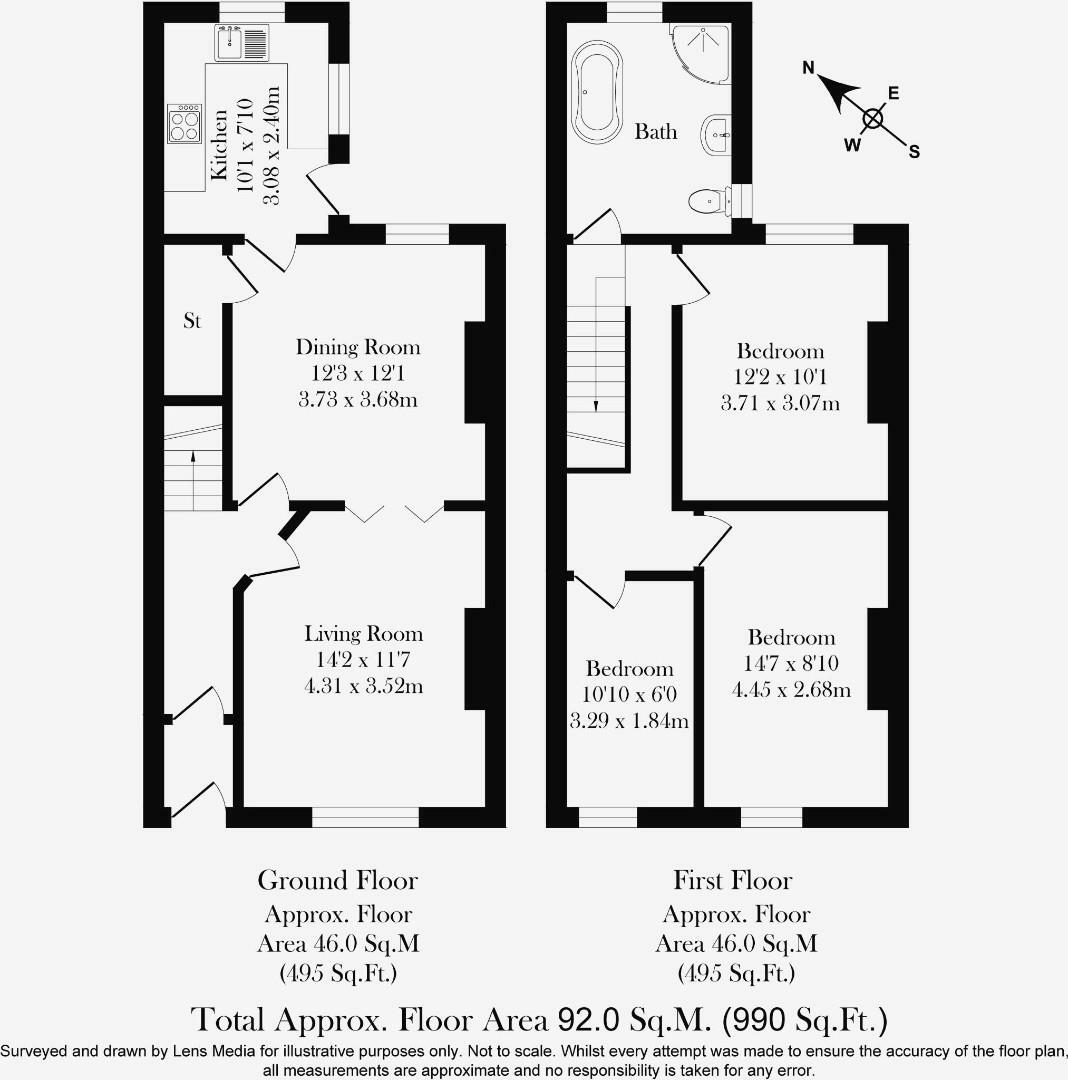 Kitchen
10'1 x 7'10
3.08 x 2.40m

St

Dining Room
12'3 x 12'1
3.73 x 3.68m

Living Room
14'2 x 11'7
4.31 x 3.52m

Bath

N
E
W
S

Bedroom
12'2 x 10'1
3.71 x 3.07m

Bedroom
10'10 x 6'0
3.29 x 1.84m

Bedroom
14'7 x 8'10
4.45 x 2.68m

Ground Floor
Approx. Floor
Area 46.0 Sq.M
(495 Sq.Ft.)

First Floor
Approx. Floor
Area 46.0 Sq.M
(495 Sq.Ft.)

Total Approx. Floor Area 92.0 Sq.M. (990 Sq.Ft.)

Surveyed and drawn by Lens Media for illustrative purposes only. Not to scale. Whilst every attempt was made to ensure the accuracy of the floor plan, all measurements are approximate and no responsibility is taken for any error.